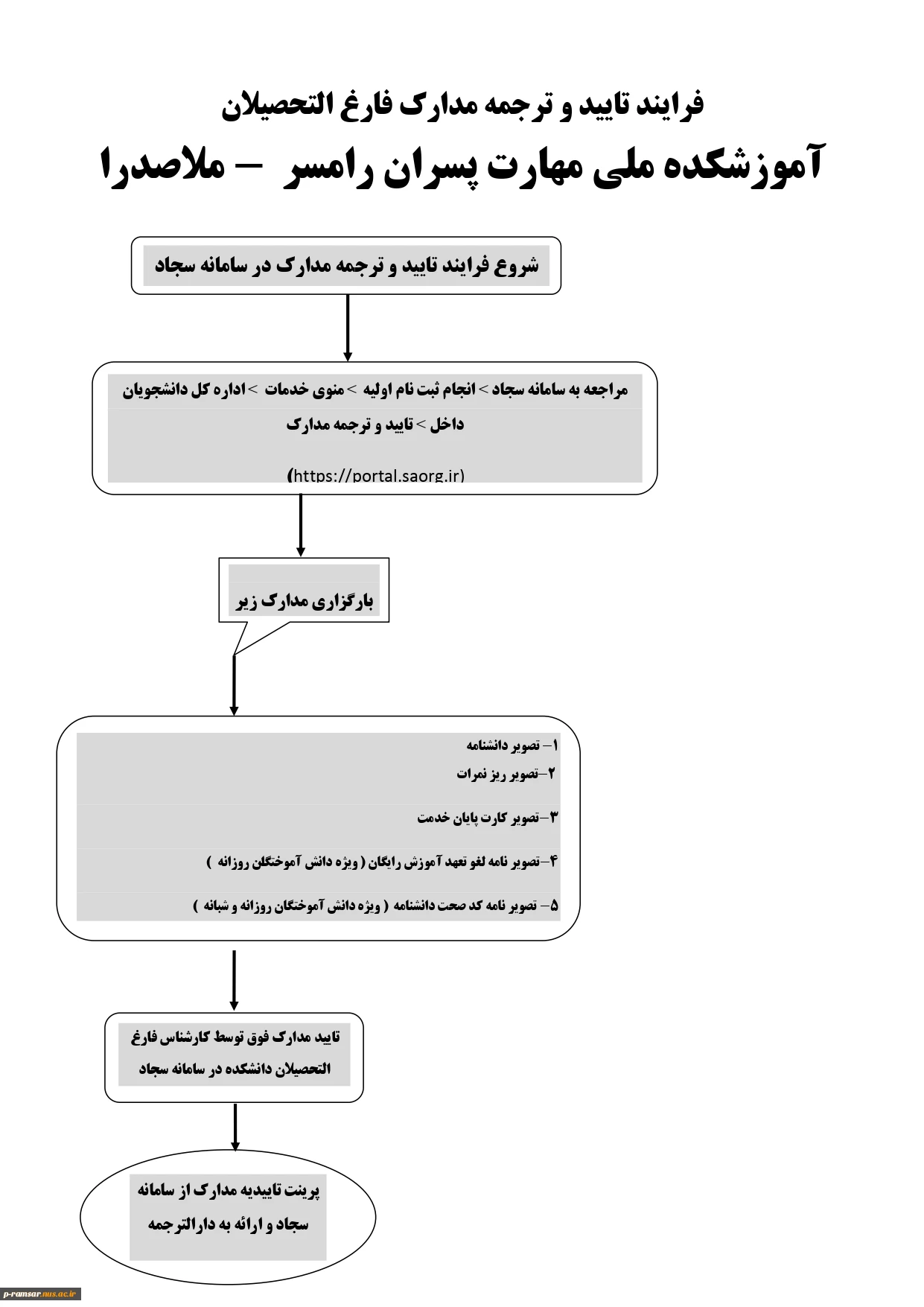 فرایند تایید و ترجمه مدارک فارغ التحصیلان

آموزشکده ملی مهارت پسران رامسر – ملاصدرا

شروع فرایند تایید و ترجمه مدارک در سامانه سجاد

مراجعه به سامانه سجاد > انجام ثبت نام اولیه > منوی خدمات > اداره کل دانشجویان داخل > تایید و ترجمه مدارک

(https://portal.saorg.ir)

بارگزاری مدارک زیر

۱– تصویر دانشنامه
۲–تصویر ریز نمرات
۳–تصویر کارت پایان خدمت
۴–تصویر نامه لغو تعهد آموزش رایگان ( ویژه دانش آموختگان روزانه )
۵– تصویر نامه کد صحت دانشنامه ( ویژه دانش آموختگان روزانه و شبانه )

تایید مدارک فوق توسط کارشناس فارغ التحصیلان دانشکده در سامانه سجاد

پرینت تاییدیه مدارک از سامانه سجاد و ارائه به دارالترجمه

p-ramsar.nus.ac.ir